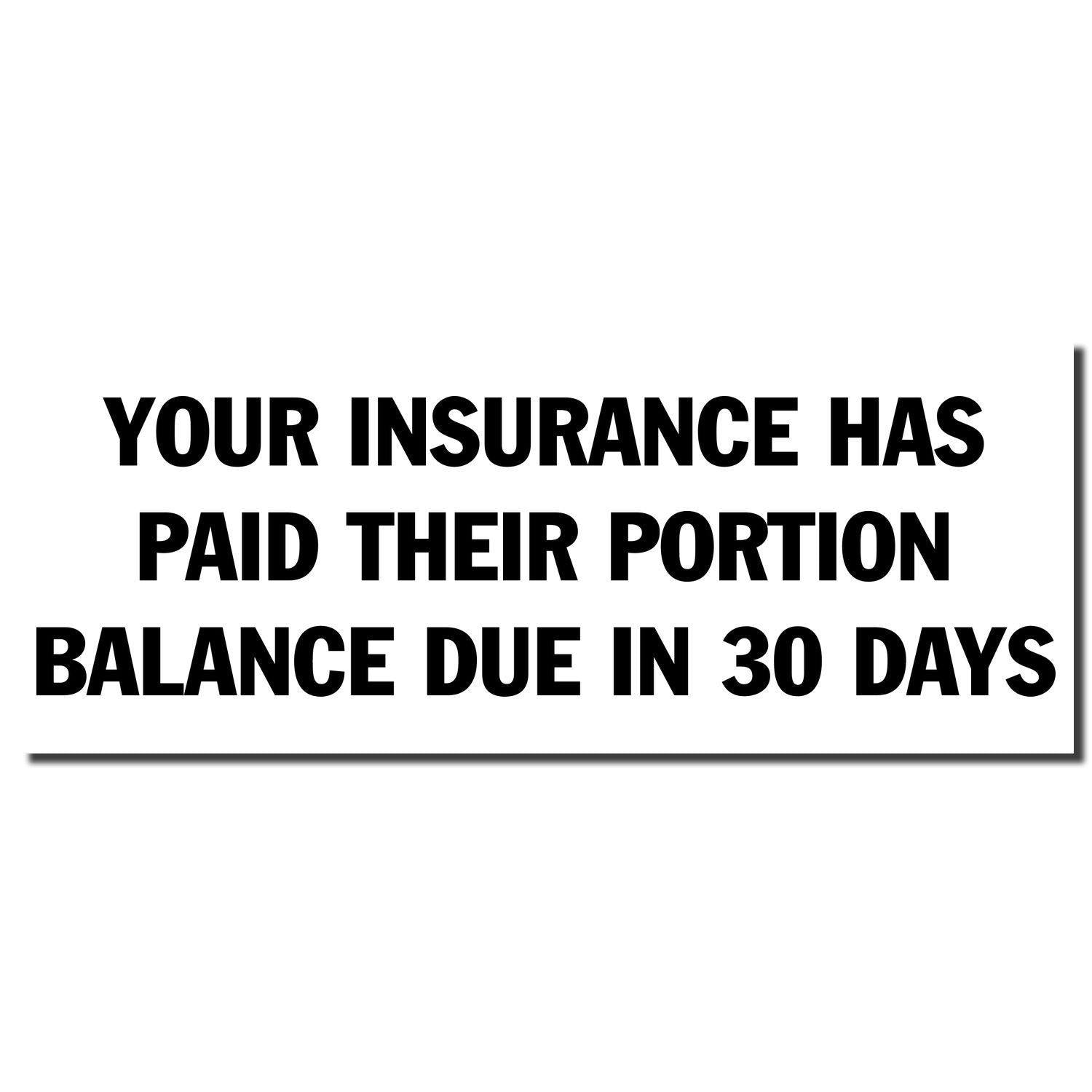 YOUR INSURANCE HAS PAID THEIR PORTION BALANCE DUE IN 30 DAYS